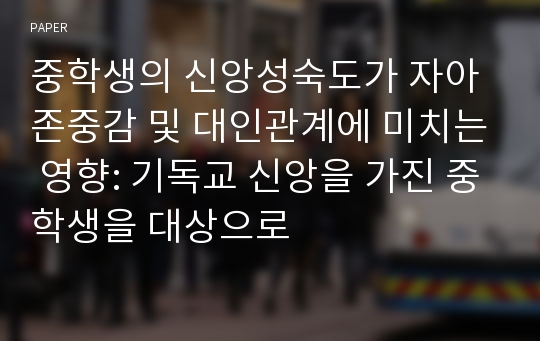 PAPER

중학생의 신앙성숙도가 자아존중감 및 대인관계에 미치는 영향: 기독교 신앙을 가진 중학생을 대상으로